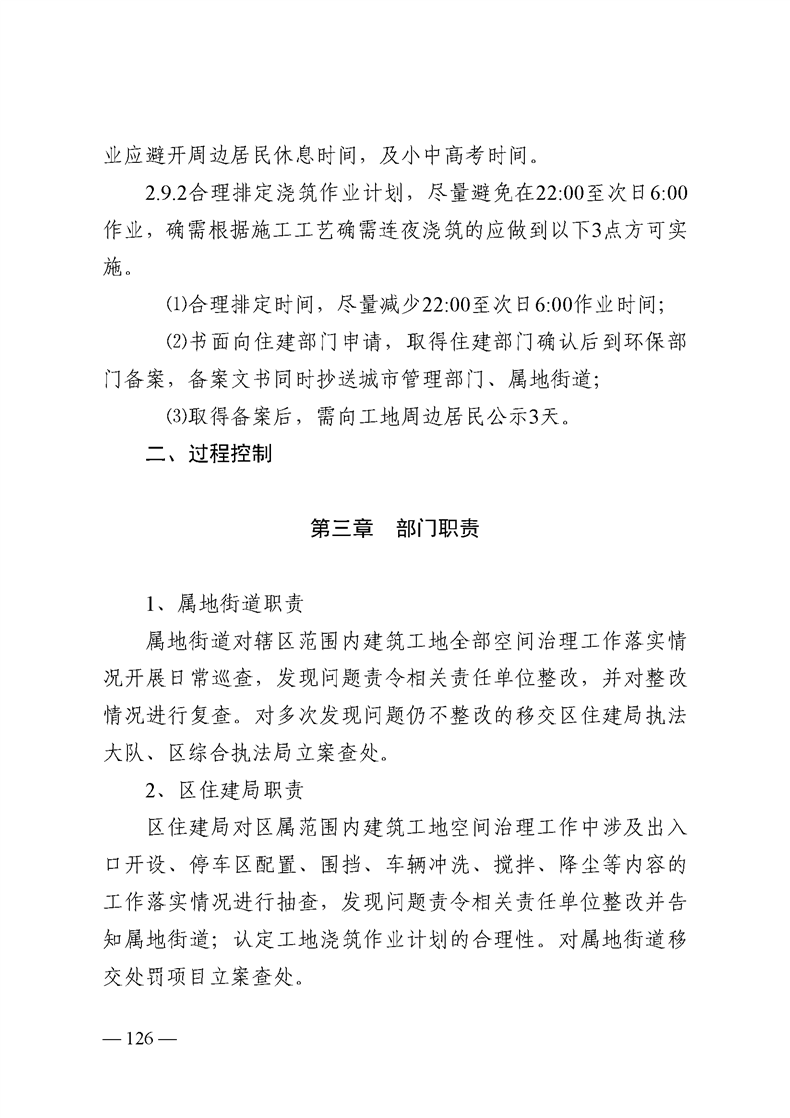 业应避开周边居民休息时间，及小中高考时间。

2.9.2合理排定浇筑作业计划，尽量避免在22:00至次日6:00作业，确需根据施工工艺确需连夜浇筑的应做到以下3点方可实施。

⑴合理排定时间，尽量减少22:00至次日6:00作业时间；

⑵书面向住建部门申请，取得住建部门确认后到环保部门备案，备案文书同时抄送城市管理部门、属地街道；

⑶取得备案后，需向工地周边居民公示3天。

二、过程控制

第三章　部门职责

1、属地街道职责

属地街道对辖区范围内建筑工地全部空间治理工作落实情况开展日常巡查，发现问题责令相关责任单位整改，并对整改情况进行复查。对多次发现问题仍不整改的移交区住建局执法大队、区综合执法局立案查处。

2、区住建局职责

区住建局对区属范围内建筑工地空间治理工作中涉及出入口开设、停车区配置、围挡、车辆冲洗、搅拌、降尘等内容的工作落实情况进行抽查，发现问题责令相关责任单位整改并告知属地街道；认定工地浇筑作业计划的合理性。对属地街道移交处罚项目立案查处。

— 126 —